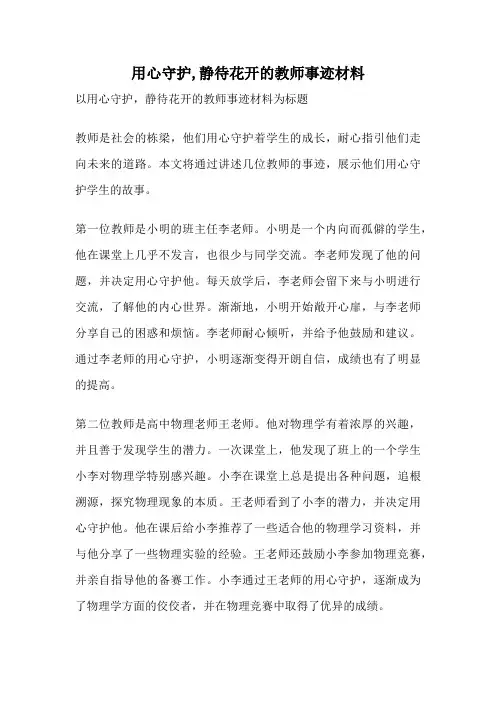 用心守护,静待花开的教师事迹材料

以用心守护，静待花开的教师事迹材料为标题

教师是社会的栋梁，他们用心守护着学生的成长，耐心指引他们走向未来的道路。本文将通过讲述几位教师的事迹，展示他们用心守护学生的故事。

第一位教师是小明的班主任李老师。小明是一个内向而孤僻的学生，他在课堂上几乎不发言，也很少与同学交流。李老师发现了他的问题，并决定用心守护他。每天放学后，李老师会留下来与小明进行交流，了解他的内心世界。渐渐地，小明开始敞开心扉，与李老师分享自己的困惑和烦恼。李老师耐心倾听，并给予他鼓励和建议。通过李老师的用心守护，小明逐渐变得开朗自信，成绩也有了明显的提高。

第二位教师是高中物理老师王老师。他对物理学有着浓厚的兴趣，并且善于发现学生的潜力。一次课堂上，他发现了班上的一个学生小李对物理学特别感兴趣。小李在课堂上总是提出各种问题，追根溯源，探究物理现象的本质。王老师看到了小李的潜力，并决定用心守护他。他在课后给小李推荐了一些适合他的物理学习资料，并与他分享了一些物理实验的经验。王老师还鼓励小李参加物理竞赛，并亲自指导他的备赛工作。小李通过王老师的用心守护，逐渐成为了物理学方面的佼佼者，并在物理竞赛中取得了优异的成绩。